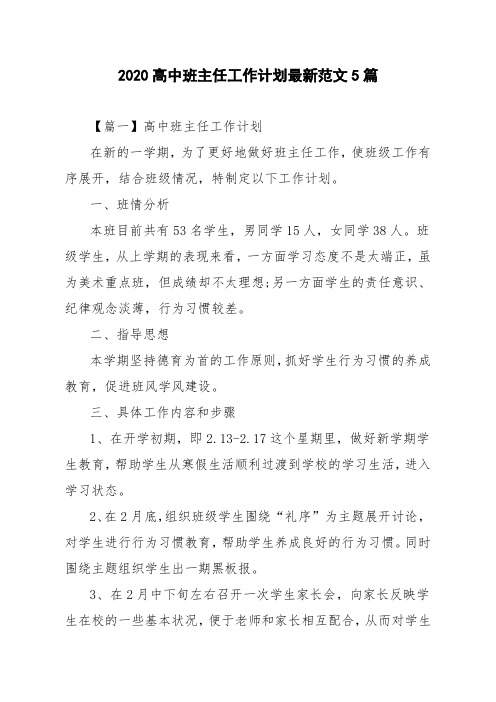 2020 高中班主任工作计划最新范文 5 篇

【篇一】高中班主任工作计划

在新的一学期，为了更好地做好班主任工作，使班级工作有序展开，结合班级情况，特制定以下工作计划。

一、班情分析

本班目前共有 53 名学生，男同学 15 人，女同学 38 人。班级学生，从上学期的表现来看，一方面学习态度不是太端正，虽为美术重点班，但成绩却不太理想;另一方面学生的责任意识、纪律观念淡薄，行为习惯较差。

二、指导思想

本学期坚持德育为首的工作原则，抓好学生行为习惯的养成教育，促进班风学风建设。

三、具体工作内容和步骤

1、在开学初期，即 2.13-2.17 这个星期里，做好新学期学生教育，帮助学生从寒假生活顺利过渡到学校的学习生活，进入学习状态。

2、在 2 月底，组织班级学生围绕“礼序”为主题展开讨论，对学生进行行为习惯教育，帮助学生养成良好的行为习惯。同时围绕主题组织学生出一期黑板报。

3、在 2 月中下旬左右召开一次学生家长会，向家长反映学生在校的一些基本状况，便于老师和家长相互配合，从而对学生